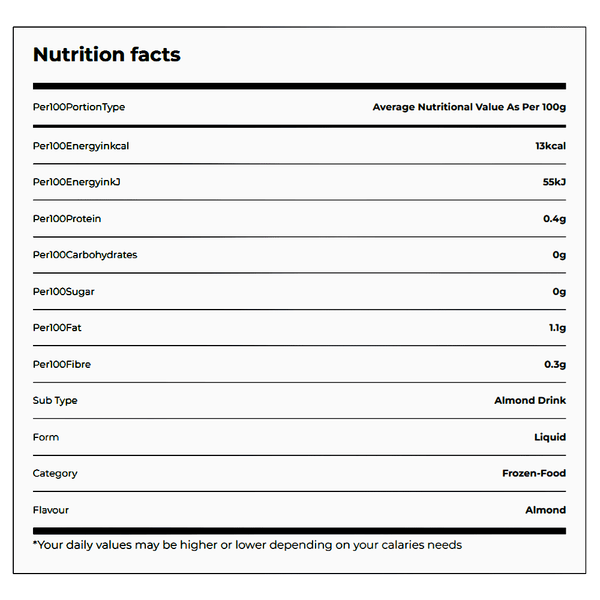 Nutrition facts

| Per100PortionType | Average Nutritional Value As Per 100g |
|---|---|
| Per100Energyinkcal | 13kcal |
| Per100EnergyinkJ | 55kJ |
| Per100Protein | 0.4g |
| Per100Carbohydrates | 0g |
| Per100Sugar | 0g |
| Per100Fat | 1.1g |
| Per100Fibre | 0.3g |
| Sub Type | Almond Drink |
| Form | Liquid |
| Category | Frozen-Food |
| Flavour | Almond |

*Your daily values may be higher or lower depending on your calaries needs